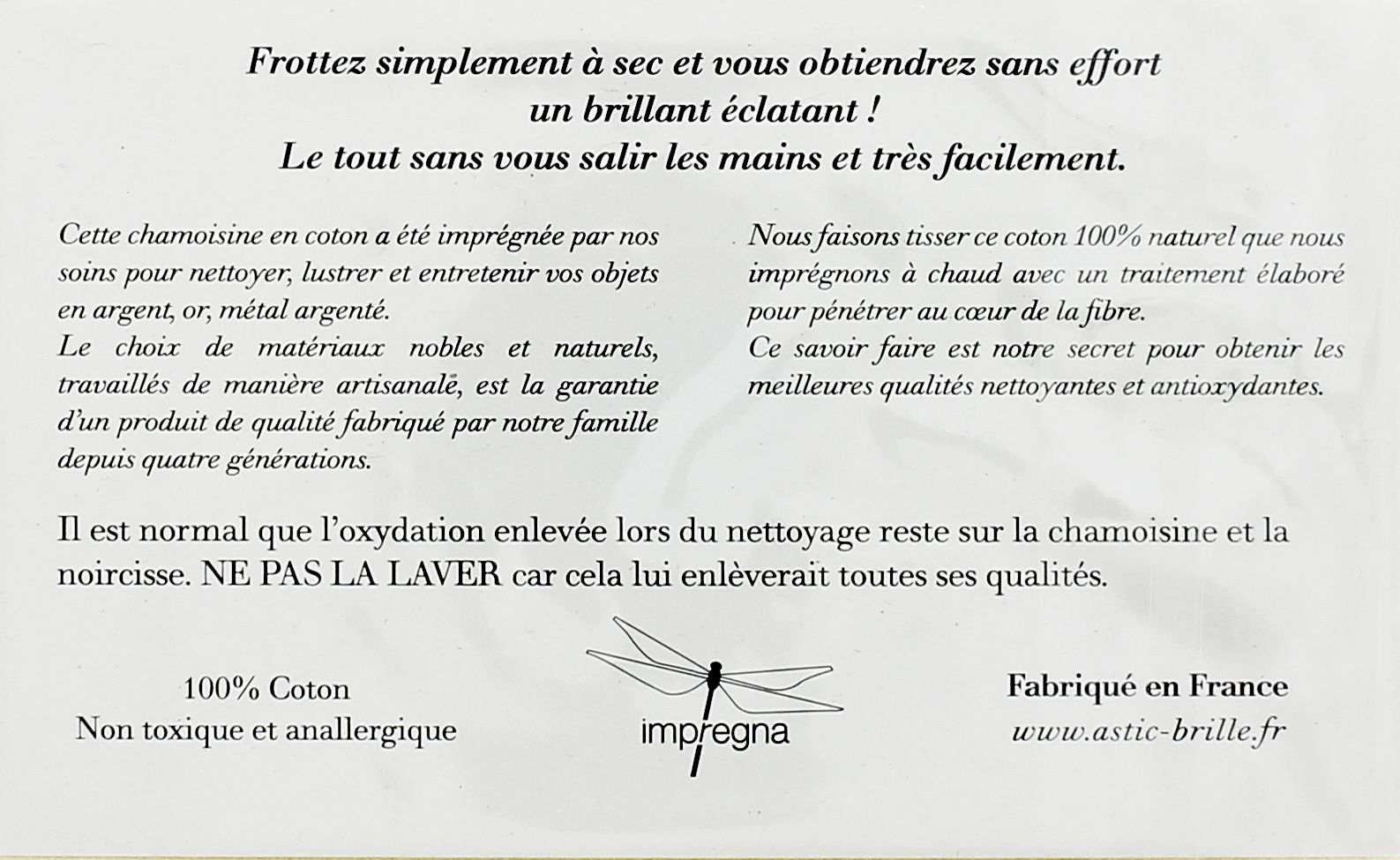 Frottez simplement à sec et vous obtiendrez sans effort
un brillant éclatant !
Le tout sans vous salir les mains et très facilement.

Cette chamoisine en coton a été imprégnée par nos soins pour nettoyer, lustrer et entretenir vos objets en argent, or, métal argenté.
Le choix de matériaux nobles et naturels, travaillés de manière artisanale, est la garantie d'un produit de qualité fabriqué par notre famille depuis quatre générations.

Nous faisons tisser ce coton 100% naturel que nous imprégnons à chaud avec un traitement élaboré pour pénétrer au cœur de la fibre.
Ce savoir faire est notre secret pour obtenir les meilleures qualités nettoyantes et antioxydantes.

Il est normal que l'oxydation enlevée lors du nettoyage reste sur la chamoisine et la noircisse. NE PAS LA LAVER car cela lui enlèverait toutes ses qualités.

100% Coton
Non toxique et anallergique

impregna

Fabriqué en France
www.astic-brille.fr